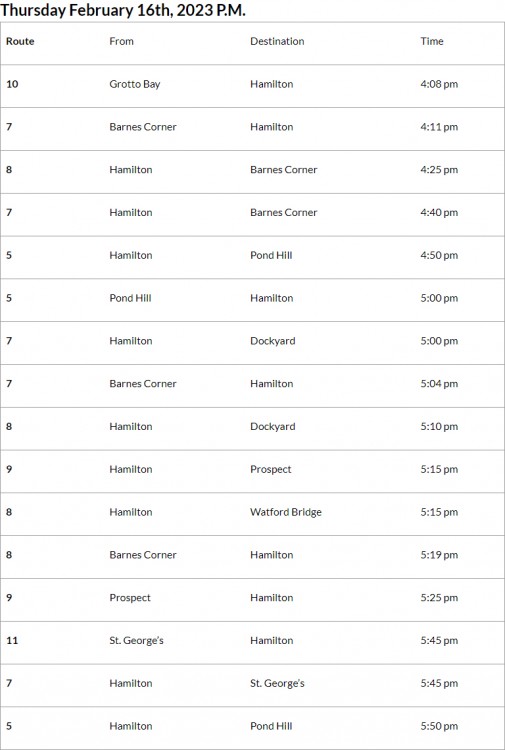 Thursday February 16th, 2023 P.M.

| Route | From | Destination | Time |
|---|---|---|---|
| 10 | Grotto Bay | Hamilton | 4:08 pm |
| 7 | Barnes Corner | Hamilton | 4:11 pm |
| 8 | Hamilton | Barnes Corner | 4:25 pm |
| 7 | Hamilton | Barnes Corner | 4:40 pm |
| 5 | Hamilton | Pond Hill | 4:50 pm |
| 5 | Pond Hill | Hamilton | 5:00 pm |
| 7 | Hamilton | Dockyard | 5:00 pm |
| 7 | Barnes Corner | Hamilton | 5:04 pm |
| 8 | Hamilton | Dockyard | 5:10 pm |
| 9 | Hamilton | Prospect | 5:15 pm |
| 8 | Hamilton | Watford Bridge | 5:15 pm |
| 8 | Barnes Corner | Hamilton | 5:19 pm |
| 9 | Prospect | Hamilton | 5:25 pm |
| 11 | St. George's | Hamilton | 5:45 pm |
| 7 | Hamilton | St. George's | 5:45 pm |
| 5 | Hamilton | Pond Hill | 5:50 pm |